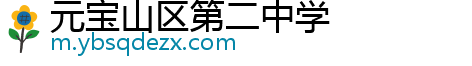 元宝山区第二中学
m.ybsqdezx.com